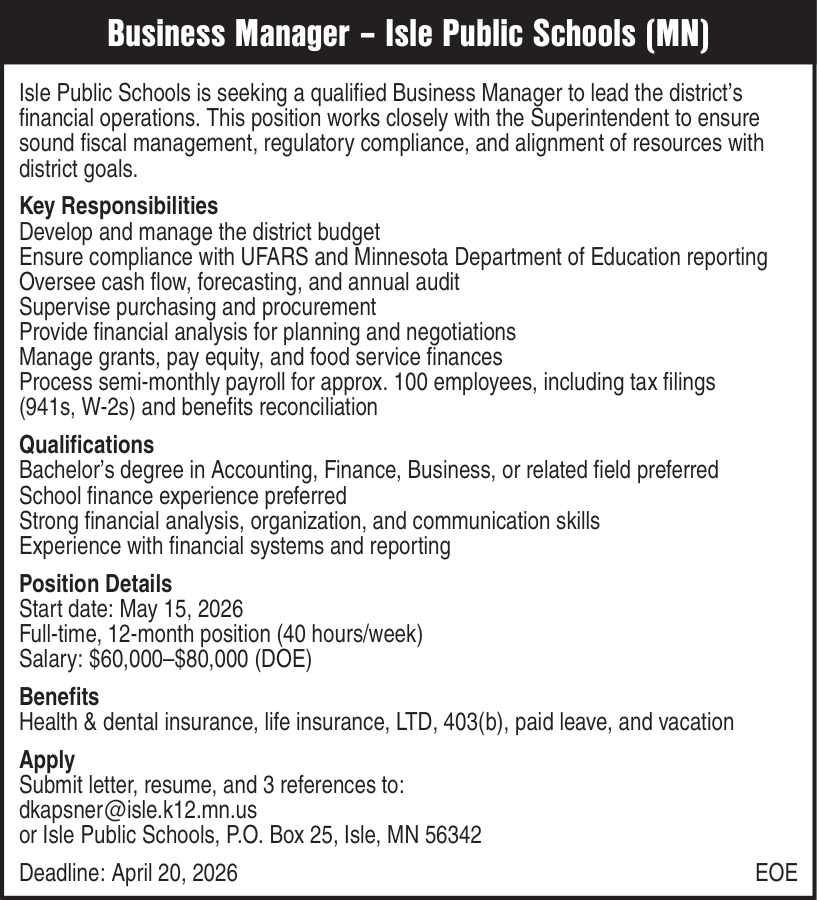 Business Manager – Isle Public Schools (MN)

Isle Public Schools is seeking a qualified Business Manager to lead the district's financial operations. This position works closely with the Superintendent to ensure sound fiscal management, regulatory compliance, and alignment of resources with district goals.

Key Responsibilities
Develop and manage the district budget
Ensure compliance with UFARS and Minnesota Department of Education reporting
Oversee cash flow, forecasting, and annual audit
Supervise purchasing and procurement
Provide financial analysis for planning and negotiations
Manage grants, pay equity, and food service finances
Process semi-monthly payroll for approx. 100 employees, including tax filings (941s, W-2s) and benefits reconciliation

Qualifications
Bachelor's degree in Accounting, Finance, Business, or related field preferred
School finance experience preferred
Strong financial analysis, organization, and communication skills
Experience with financial systems and reporting

Position Details
Start date: May 15, 2026
Full-time, 12-month position (40 hours/week)
Salary: \$60,000–\$80,000 (DOE)

Benefits
Health & dental insurance, life insurance, LTD, 403(b), paid leave, and vacation

Apply
Submit letter, resume, and 3 references to:
dkapsner@isle.k12.mn.us
or Isle Public Schools, P.O. Box 25, Isle, MN 56342

Deadline: April 20, 2026

EOE